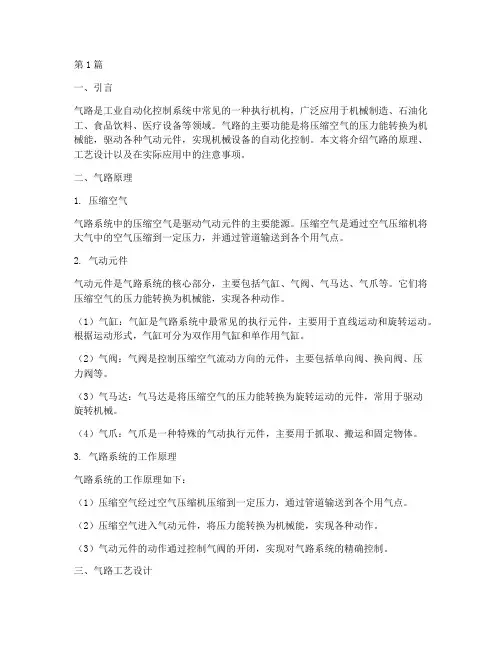 第1篇

一、引言

气路是工业自动化控制系统中常见的一种执行机构，广泛应用于机械制造、石油化工、食品饮料、医疗设备等领域。气路的主要功能是将压缩空气的压力能转换为机械能，驱动各种气动元件，实现机械设备的自动化控制。本文将介绍气路的原理、工艺设计以及在实际应用中的注意事项。

二、气路原理

1. 压缩空气

气路系统中的压缩空气是驱动气动元件的主要能源。压缩空气是通过空气压缩机将大气中的空气压缩到一定压力，并通过管道输送到各个用气点。

2. 气动元件

气动元件是气路系统的核心部分，主要包括气缸、气阀、气马达、气爪等。它们将压缩空气的压力能转换为机械能，实现各种动作。

（1）气缸：气缸是气路系统中最常见的执行元件，主要用于直线运动和旋转运动。根据运动形式，气缸可分为双作用气缸和单作用气缸。

（2）气阀：气阀是控制压缩空气流动方向的元件，主要包括单向阀、换向阀、压力阀等。

（3）气马达：气马达是将压缩空气的压力能转换为旋转运动的元件，常用于驱动旋转机械。

（4）气爪：气爪是一种特殊的气动执行元件，主要用于抓取、搬运和固定物体。

3. 气路系统的工作原理

气路系统的工作原理如下：

（1）压缩空气经过空气压缩机压缩到一定压力，通过管道输送到各个用气点。

（2）压缩空气进入气动元件，将压力能转换为机械能，实现各种动作。

（3）气动元件的动作通过控制气阀的开闭，实现对气路系统的精确控制。

三、气路工艺设计